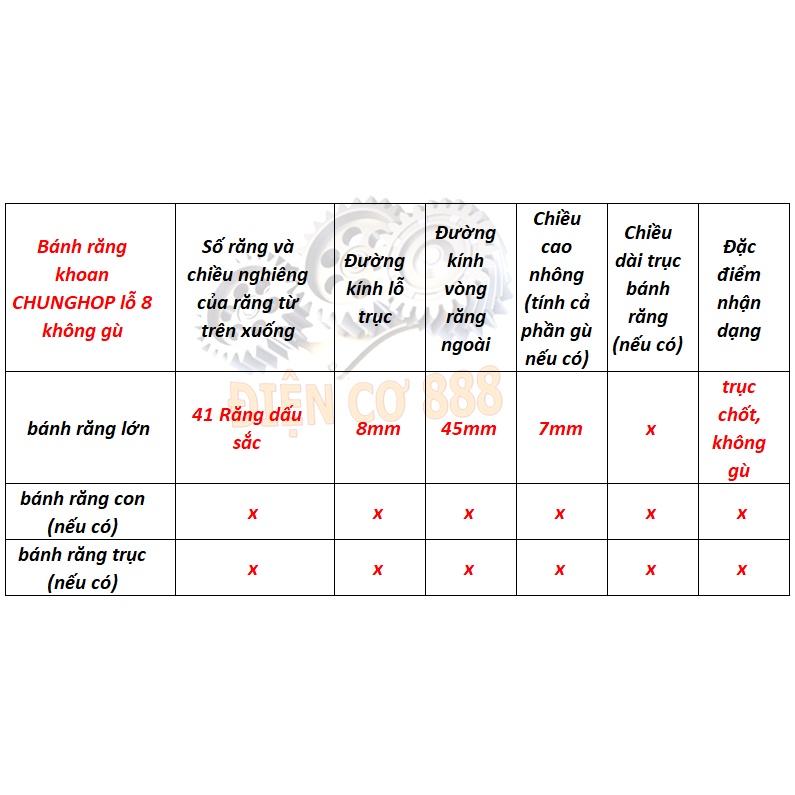 | Bánh răng khoan CHUNGHOP lỗ 8 không gù | Số răng và chiều nghiêng của răng từ trên xuống | Đường kính lỗ trục | Đường kính vòng răng ngoài | Chiều cao nhông (tính cả phần gù nếu có) | Chiều dài trục bánh răng (nếu có) | Đặc điểm nhận dạng |
|---|---|---|---|---|---|---|
| bánh răng lớn | 41 Răng dấu sắc | 8mm | 45mm | 7mm | x | trục chốt, không gù |
| bánh răng con (nếu có) | x | x | x | x | x | x |
| bánh răng trục (nếu có) | x | x | x | x | x | x |

ĐIỆN CƠ 888